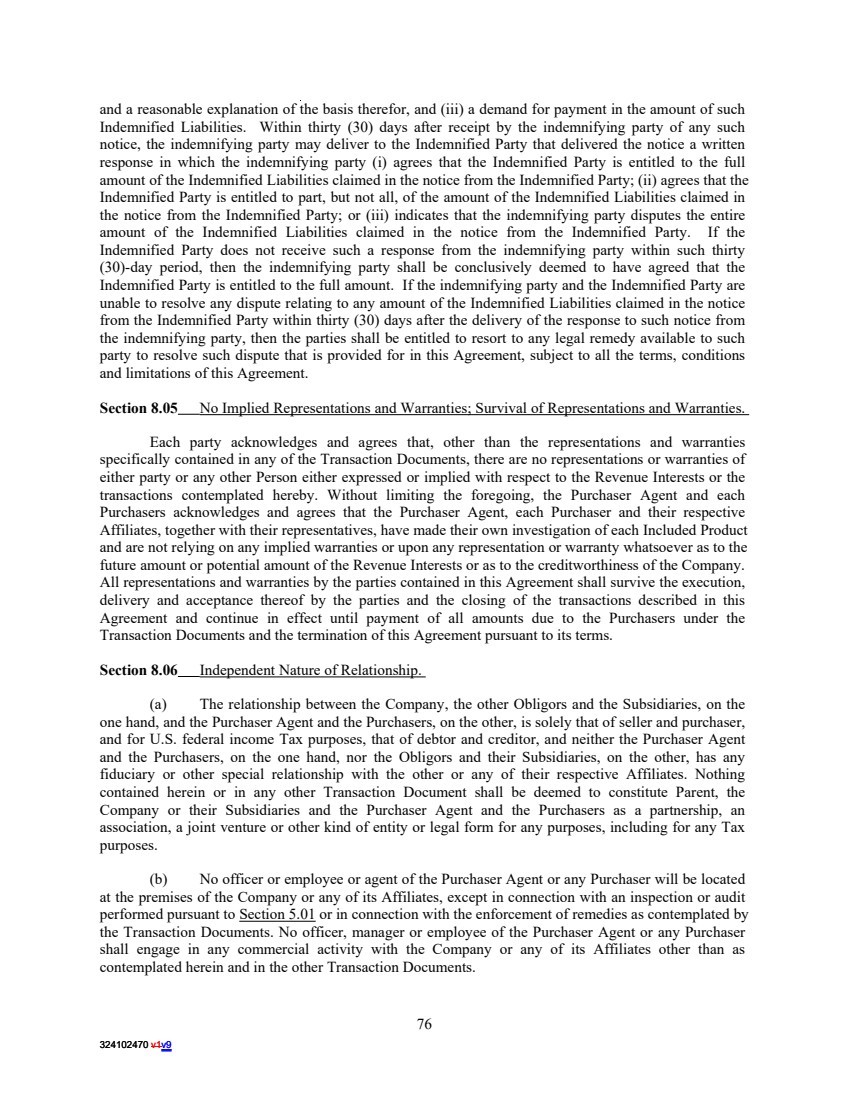 and a reasonable explanation of the basis therefor, and (iii) a demand for payment in the amount of such Indemnified Liabilities. Within thirty (30) days after receipt by the indemnifying party of any such notice, the indemnifying party may deliver to the Indemnified Party that delivered the notice a written response in which the indemnifying party (i) agrees that the Indemnified Party is entitled to the full amount of the Indemnified Liabilities claimed in the notice from the Indemnified Party; (ii) agrees that the Indemnified Party is entitled to part, but not all, of the amount of the Indemnified Liabilities claimed in the notice from the Indemnified Party; or (iii) indicates that the indemnifying party disputes the entire amount of the Indemnified Liabilities claimed in the notice from the Indemnified Party. If the Indemnified Party does not receive such a response from the indemnifying party within such thirty (30)-day period, then the indemnifying party shall be conclusively deemed to have agreed that the Indemnified Party is entitled to the full amount. If the indemnifying party and the Indemnified Party are unable to resolve any dispute relating to any amount of the Indemnified Liabilities claimed in the notice from the Indemnified Party within thirty (30) days after the delivery of the response to such notice from the indemnifying party, then the parties shall be entitled to resort to any legal remedy available to such party to resolve such dispute that is provided for in this Agreement, subject to all the terms, conditions and limitations of this Agreement.

Section 8.05 No Implied Representations and Warranties; Survival of Representations and Warranties.

Each party acknowledges and agrees that, other than the representations and warranties specifically contained in any of the Transaction Documents, there are no representations or warranties of either party or any other Person either expressed or implied with respect to the Revenue Interests or the transactions contemplated hereby. Without limiting the foregoing, the Purchaser Agent and each Purchasers acknowledges and agrees that the Purchaser Agent, each Purchaser and their respective Affiliates, together with their representatives, have made their own investigation of each Included Product and are not relying on any implied warranties or upon any representation or warranty whatsoever as to the future amount or potential amount of the Revenue Interests or as to the creditworthiness of the Company. All representations and warranties by the parties contained in this Agreement shall survive the execution, delivery and acceptance thereof by the parties and the closing of the transactions described in this Agreement and continue in effect until payment of all amounts due to the Purchasers under the Transaction Documents and the termination of this Agreement pursuant to its terms.

Section 8.06 Independent Nature of Relationship.

(a) The relationship between the Company, the other Obligors and the Subsidiaries, on the one hand, and the Purchaser Agent and the Purchasers, on the other, is solely that of seller and purchaser, and for U.S. federal income Tax purposes, that of debtor and creditor, and neither the Purchaser Agent and the Purchasers, on the one hand, nor the Obligors and their Subsidiaries, on the other, has any fiduciary or other special relationship with the other or any of their respective Affiliates. Nothing contained herein or in any other Transaction Document shall be deemed to constitute Parent, the Company or their Subsidiaries and the Purchaser Agent and the Purchasers as a partnership, an association, a joint venture or other kind of entity or legal form for any purposes, including for any Tax purposes.

(b) No officer or employee or agent of the Purchaser Agent or any Purchaser will be located at the premises of the Company or any of its Affiliates, except in connection with an inspection or audit performed pursuant to Section 5.01 or in connection with the enforcement of remedies as contemplated by the Transaction Documents. No officer, manager or employee of the Purchaser Agent or any Purchaser shall engage in any commercial activity with the Company or any of its Affiliates other than as contemplated herein and in the other Transaction Documents.

76

324102470 v1v9